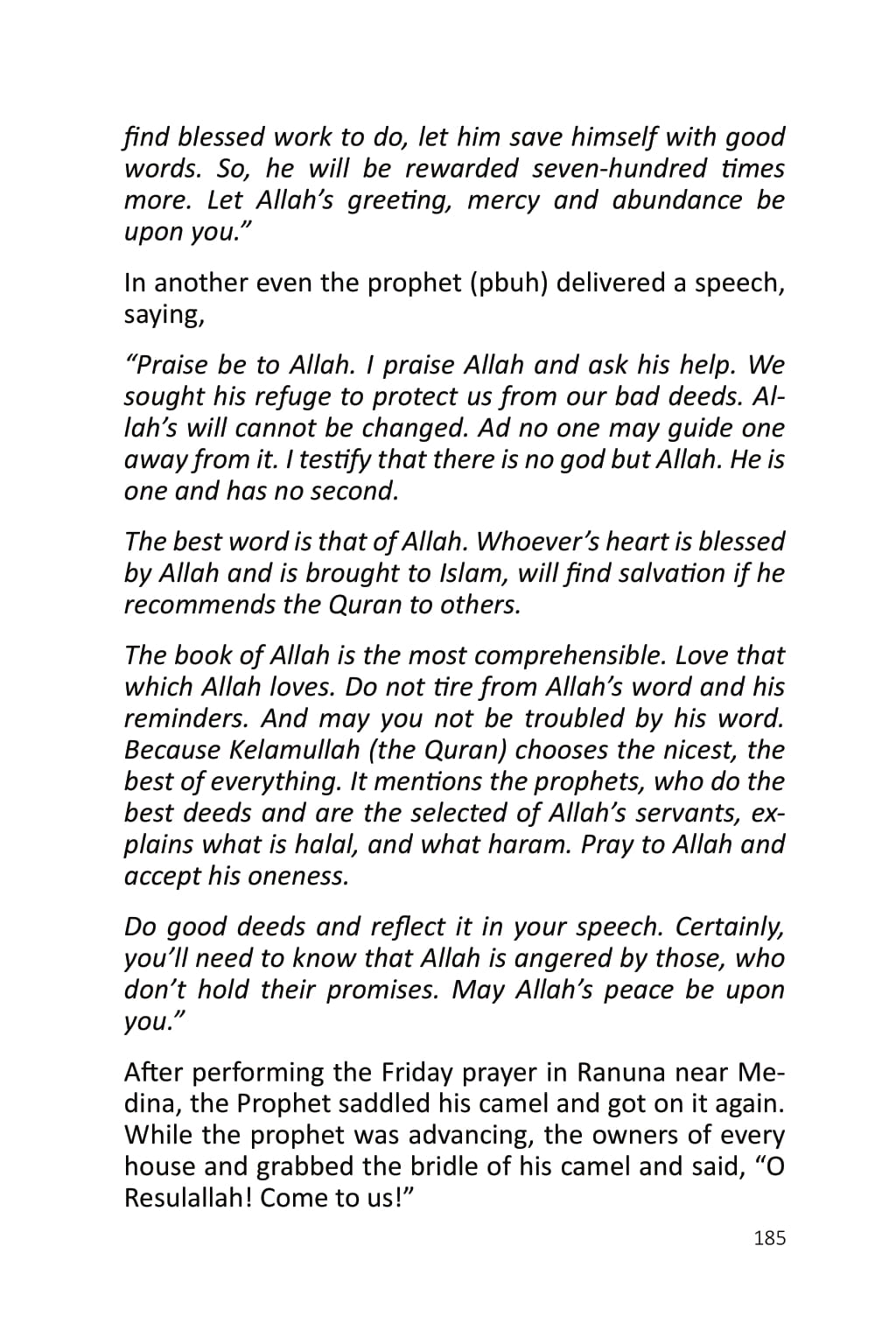 find blessed work to do, let him save himself with good words. So, he will be rewarded seven-hundred times more. Let Allah's greeting, mercy and abundance be upon you."

In another even the prophet (pbuh) delivered a speech, saying,

"Praise be to Allah. I praise Allah and ask his help. We sought his refuge to protect us from our bad deeds. Allah's will cannot be changed. Ad no one may guide one away from it. I testify that there is no god but Allah. He is one and has no second.

The best word is that of Allah. Whoever's heart is blessed by Allah and is brought to Islam, will find salvation if he recommends the Quran to others.

The book of Allah is the most comprehensible. Love that which Allah loves. Do not tire from Allah's word and his reminders. And may you not be troubled by his word. Because Kelamullah (the Quran) chooses the nicest, the best of everything. It mentions the prophets, who do the best deeds and are the selected of Allah's servants, explains what is halal, and what haram. Pray to Allah and accept his oneness.

Do good deeds and reflect it in your speech. Certainly, you'll need to know that Allah is angered by those, who don't hold their promises. May Allah's peace be upon you."

After performing the Friday prayer in Ranuna near Medina, the Prophet saddled his camel and got on it again. While the prophet was advancing, the owners of every house and grabbed the bridle of his camel and said, "O Resulallah! Come to us!"

185